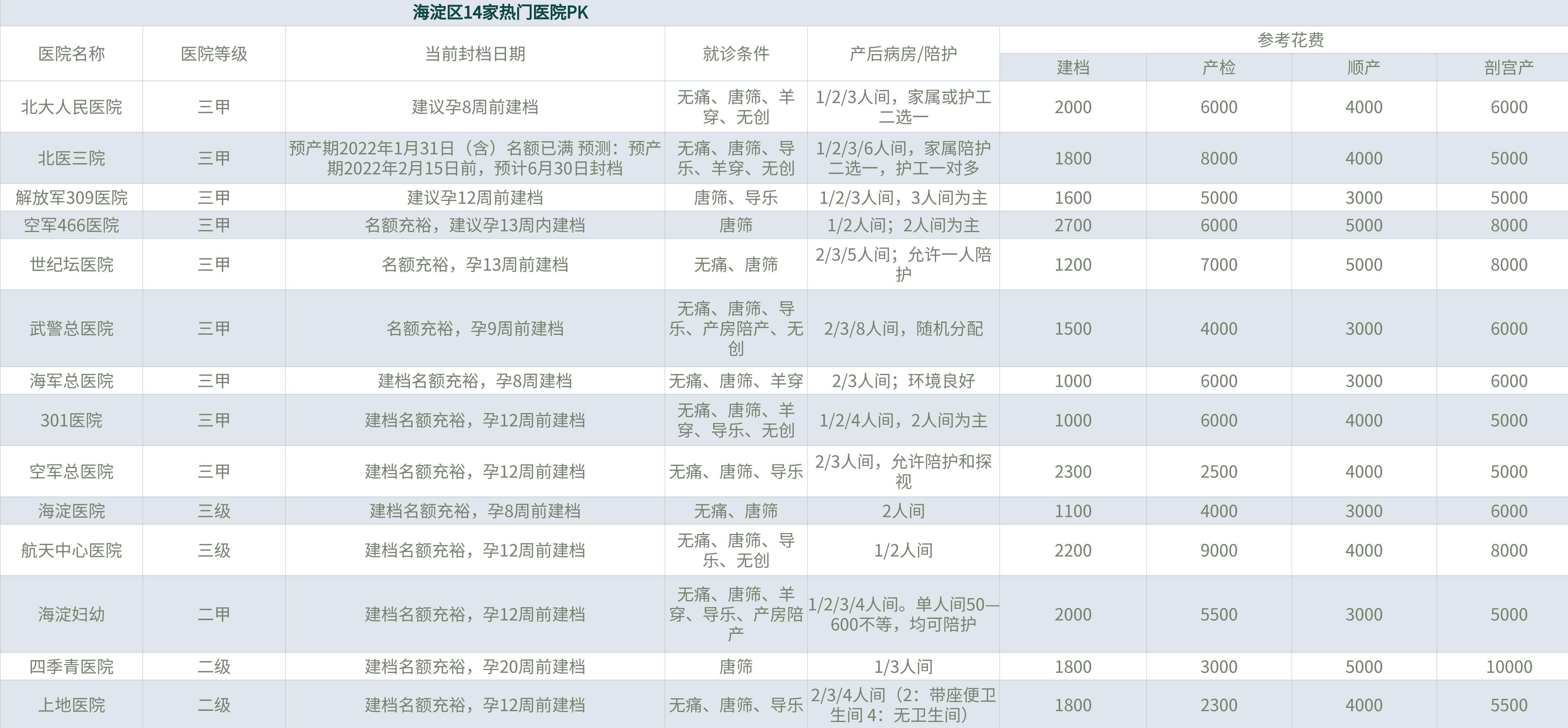 海淀区14家热门医院PK

| 医院名称 | 医院等级 | 当前封档日期 | 就诊条件 | 产后病房/陪护 | 参考花费 | | | |
|---|---|---|---|---|---|---|---|---|
| | | | | | 建档 | 产检 | 顺产 | 剖宫产 |
| 北大人民医院 | 三甲 | 建议孕8周前建档 | 无痛、唐筛、羊穿、无创 | 1/2/3人间，家属或护工二选一 | 2000 | 6000 | 4000 | 6000 |
| 北医三院 | 三甲 | 预产期2022年1月31日（含）名额已满 预测：预产期2022年2月15日前，预计6月30日封档 | 无痛、唐筛、导乐、羊穿、无创 | 1/2/3/6人间，家属陪护二选一，护工一对多 | 1800 | 8000 | 4000 | 5000 |
| 解放军309医院 | 三甲 | 建议孕12周前建档 | 唐筛、导乐 | 1/2/3人间，3人间为主 | 1600 | 5000 | 3000 | 5000 |
| 空军466医院 | 三甲 | 名额充裕，建议孕13周内建档 | 唐筛 | 1/2人间；2人间为主 | 2700 | 6000 | 5000 | 8000 |
| 世纪坛医院 | 三甲 | 名额充裕，孕13周前建档 | 无痛、唐筛 | 2/3/5人间；允许一人陪护 | 1200 | 7000 | 5000 | 8000 |
| 武警总医院 | 三甲 | 名额充裕，孕9周前建档 | 无痛、唐筛、导乐、产房陪产、无创 | 2/3/8人间，随机分配 | 1500 | 4000 | 3000 | 6000 |
| 海军总医院 | 三甲 | 建档名额充裕，孕8周建档 | 无痛、唐筛、羊穿 | 2/3人间；环境良好 | 1000 | 6000 | 3000 | 6000 |
| 301医院 | 三甲 | 建档名额充裕，孕12周前建档 | 无痛、唐筛、羊穿、导乐、无创 | 1/2/4人间，2人间为主 | 1000 | 6000 | 4000 | 5000 |
| 空军总医院 | 三甲 | 建档名额充裕，孕12周前建档 | 无痛、唐筛、导乐 | 2/3人间，允许陪护和探视 | 2300 | 2500 | 4000 | 5000 |
| 海淀医院 | 三级 | 建档名额充裕，孕8周前建档 | 无痛、唐筛 | 2人间 | 1100 | 4000 | 3000 | 6000 |
| 航天中心医院 | 三级 | 建档名额充裕，孕12周前建档 | 无痛、唐筛、导乐、无创 | 1/2人间 | 2200 | 9000 | 4000 | 8000 |
| 海淀妇幼 | 二甲 | 建档名额充裕，孕12周前建档 | 无痛、唐筛、羊穿、导乐、产房陪产 | 1/2/3/4人间。单人间50—600不等，均可陪护 | 2000 | 5500 | 3000 | 5000 |
| 四季青医院 | 二级 | 建档名额充裕，孕20周前建档 | 唐筛 | 1/3人间 | 1800 | 3000 | 5000 | 10000 |
| 上地医院 | 二级 | 建档名额充裕，孕12周前建档 | 无痛、唐筛、导乐 | 2/3/4人间（2：带座便卫生间 4：无卫生间） | 1800 | 2300 | 4000 | 5500 |